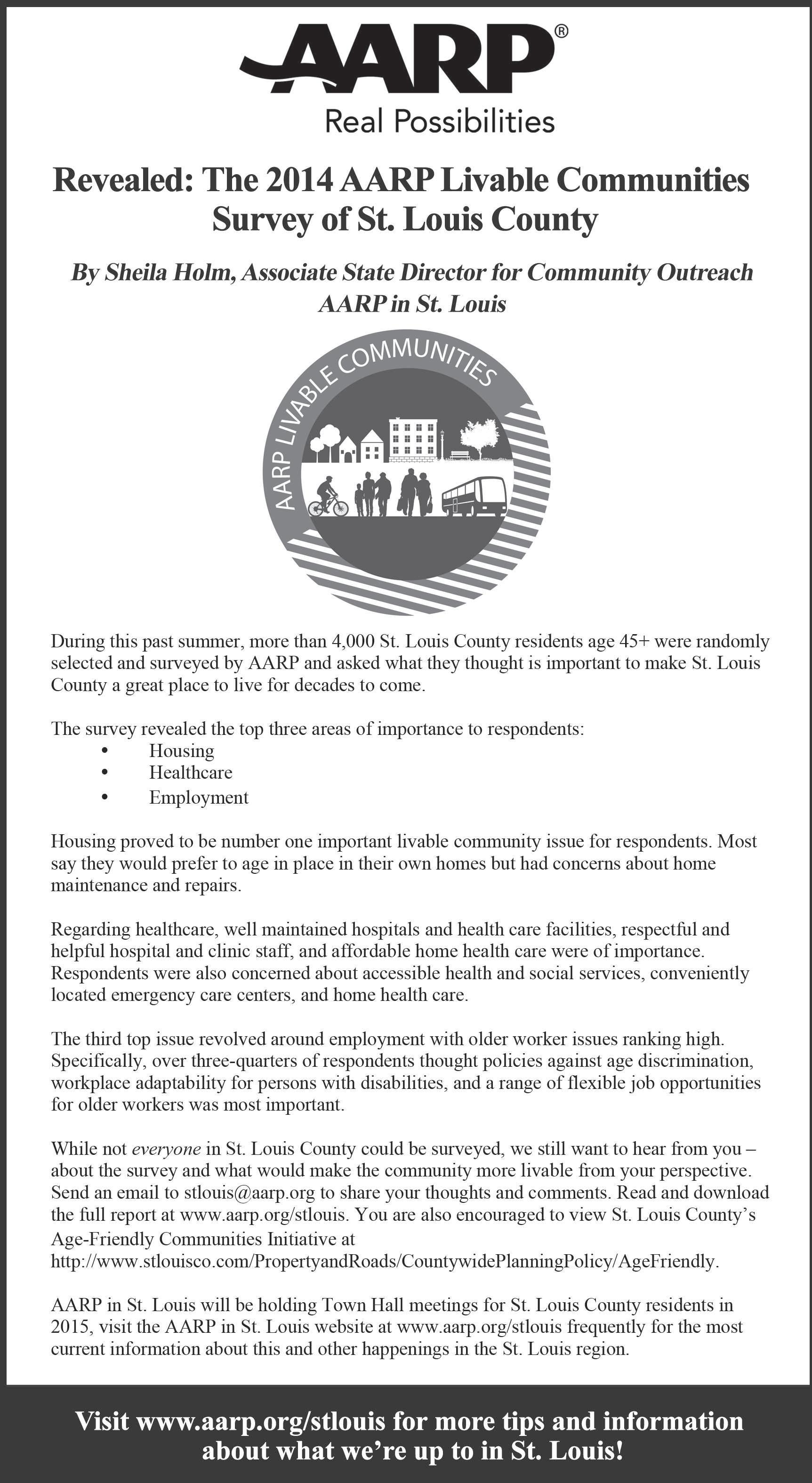 AARP®
Real Possibilities

Revealed: The 2014 AARP Livable Communities Survey of St. Louis County

By Sheila Holm, Associate State Director for Community Outreach
AARP in St. Louis

AARP LIVABLE COMMUNITIES

During this past summer, more than 4,000 St. Louis County residents age 45+ were randomly selected and surveyed by AARP and asked what they thought is important to make St. Louis County a great place to live for decades to come.

The survey revealed the top three areas of importance to respondents:
• Housing
• Healthcare
• Employment

Housing proved to be number one important livable community issue for respondents. Most say they would prefer to age in place in their own homes but had concerns about home maintenance and repairs.

Regarding healthcare, well maintained hospitals and health care facilities, respectful and helpful hospital and clinic staff, and affordable home health care were of importance. Respondents were also concerned about accessible health and social services, conveniently located emergency care centers, and home health care.

The third top issue revolved around employment with older worker issues ranking high. Specifically, over three-quarters of respondents thought policies against age discrimination, workplace adaptability for persons with disabilities, and a range of flexible job opportunities for older workers was most important.

While not everyone in St. Louis County could be surveyed, we still want to hear from you – about the survey and what would make the community more livable from your perspective. Send an email to stlouis@aarp.org to share your thoughts and comments. Read and download the full report at www.aarp.org/stlouis. You are also encouraged to view St. Louis County's Age-Friendly Communities Initiative at http://www.stlouisco.com/PropertyandRoads/CountywidePlanningPolicy/AgeFriendly.

AARP in St. Louis will be holding Town Hall meetings for St. Louis County residents in 2015, visit the AARP in St. Louis website at www.aarp.org/stlouis frequently for the most current information about this and other happenings in the St. Louis region.

Visit www.aarp.org/stlouis for more tips and information about what we're up to in St. Louis!